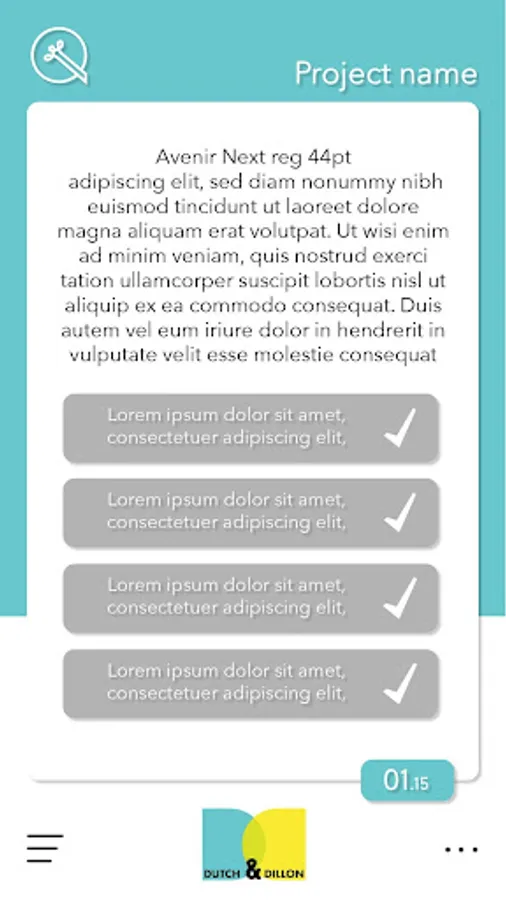 Project name

Avenir Next reg 44pt
adipiscing elit, sed diam nonummy nibh euismod tincidunt ut laoreet dolore magna aliquam erat volutpat. Ut wisi enim ad minim veniam, quis nostrud exerci tation ullamcorper suscipit lobortis nisl ut aliquip ex ea commodo consequat. Duis autem vel eum iriure dolor in hendrerit in vulputate velit esse molestie consequat

Lorem ipsum dolor sit amet, consectetuer adipiscing elit,

Lorem ipsum dolor sit amet, consectetuer adipiscing elit,

Lorem ipsum dolor sit amet, consectetuer adipiscing elit,

Lorem ipsum dolor sit amet, consectetuer adipiscing elit,

01.15

DUTCH & DILLON